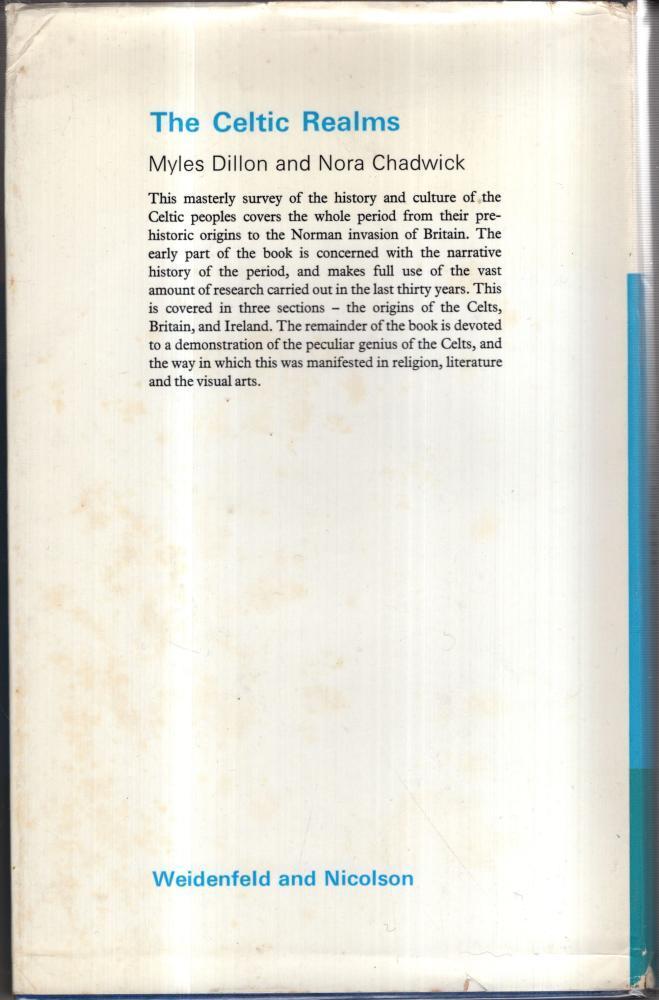 The Celtic Realms

Myles Dillon and Nora Chadwick

This masterly survey of the history and culture of the Celtic peoples covers the whole period from their prehistoric origins to the Norman invasion of Britain. The early part of the book is concerned with the narrative history of the period, and makes full use of the vast amount of research carried out in the last thirty years. This is covered in three sections – the origins of the Celts, Britain, and Ireland. The remainder of the book is devoted to a demonstration of the peculiar genius of the Celts, and the way in which this was manifested in religion, literature and the visual arts.

Weidenfeld and Nicolson